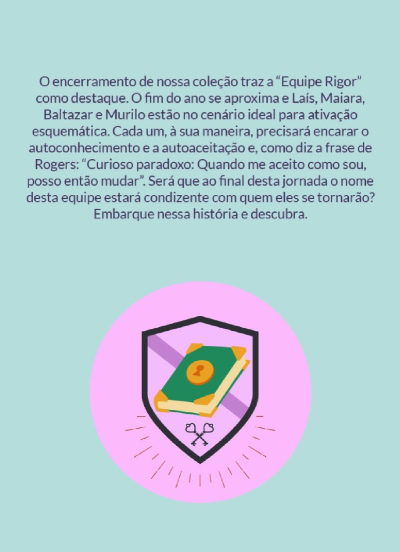 O encerramento de nossa coleção traz a "Equipe Rigor" como destaque. O fim do ano se aproxima e Laís, Maiara, Baltazar e Murilo estão no cenário ideal para ativação esquemática. Cada um, à sua maneira, precisará encarar o autoconhecimento e a autoaceitação e, como diz a frase de Rogers: "Curioso paradoxo: Quando me aceito como sou, posso então mudar". Será que ao final desta jornada o nome desta equipe estará condizente com quem eles se tornarão? Embarque nessa história e descubra.